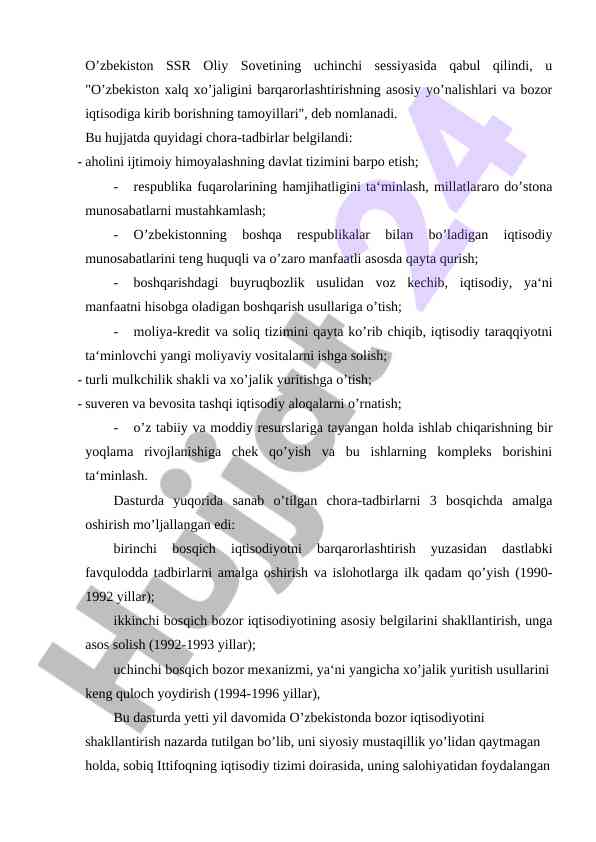 O’zbekiston SSR Oliy Sovetining uchinchi sessiyasida qabul qilindi, u "O’zbekiston xalq xo’jaligini barqarorlashtirishning asosiy yo’nalishlari va bozor iqtisodiga kirib borishning tamoyillari", deb nomlanadi.

Bu hujjatda quyidagi chora-tadbirlar belgilandi:

- aholini ijtimoiy himoyalashning davlat tizimini barpo etish;

- respublika fuqarolarining hamjihatligini ta‘minlash, millatlararo do’stona munosabatlarni mustahkamlash;

- O’zbekistonning boshqa respublikalar bilan bo’ladigan iqtisodiy munosabatlarini teng huquqli va o’zaro manfaatli asosda qayta qurish;

- boshqarishdagi buyruqbozlik usulidan voz kechib, iqtisodiy, ya‘ni manfaatni hisobga oladigan boshqarish usullariga o’tish;

- moliya-kredit va soliq tizimini qayta ko’rib chiqib, iqtisodiy taraqqiyotni ta‘minlovchi yangi moliyaviy vositalarni ishga solish;

- turli mulkchilik shakli va xo’jalik yuritishga o’tish;

- suveren va bevosita tashqi iqtisodiy aloqalarni o’rnatish;

- o’z tabiiy va moddiy resurslariga tayangan holda ishlab chiqarishning bir yoqlama rivojlanishiga chek qo’yish va bu ishlarning kompleks borishini ta‘minlash.

Dasturda yuqorida sanab o’tilgan chora-tadbirlarni 3 bosqichda amalga oshirish mo’ljallangan edi:

birinchi bosqich iqtisodiyotni barqarorlashtirish yuzasidan dastlabki favqulodda tadbirlarni amalga oshirish va islohotlarga ilk qadam qo’yish (1990-1992 yillar);

ikkinchi bosqich bozor iqtisodiyotining asosiy belgilarini shakllantirish, unga asos solish (1992-1993 yillar);

uchinchi bosqich bozor mexanizmi, ya‘ni yangicha xo’jalik yuritish usullarini keng quloch yoydirish (1994-1996 yillar),

Bu dasturda yetti yil davomida O’zbekistonda bozor iqtisodiyotini shakllantirish nazarda tutilgan bo’lib, uni siyosiy mustaqillik yo’lidan qaytmagan holda, sobiq Ittifoqning iqtisodiy tizimi doirasida, uning salohiyatidan foydalangan

Hujjat 24